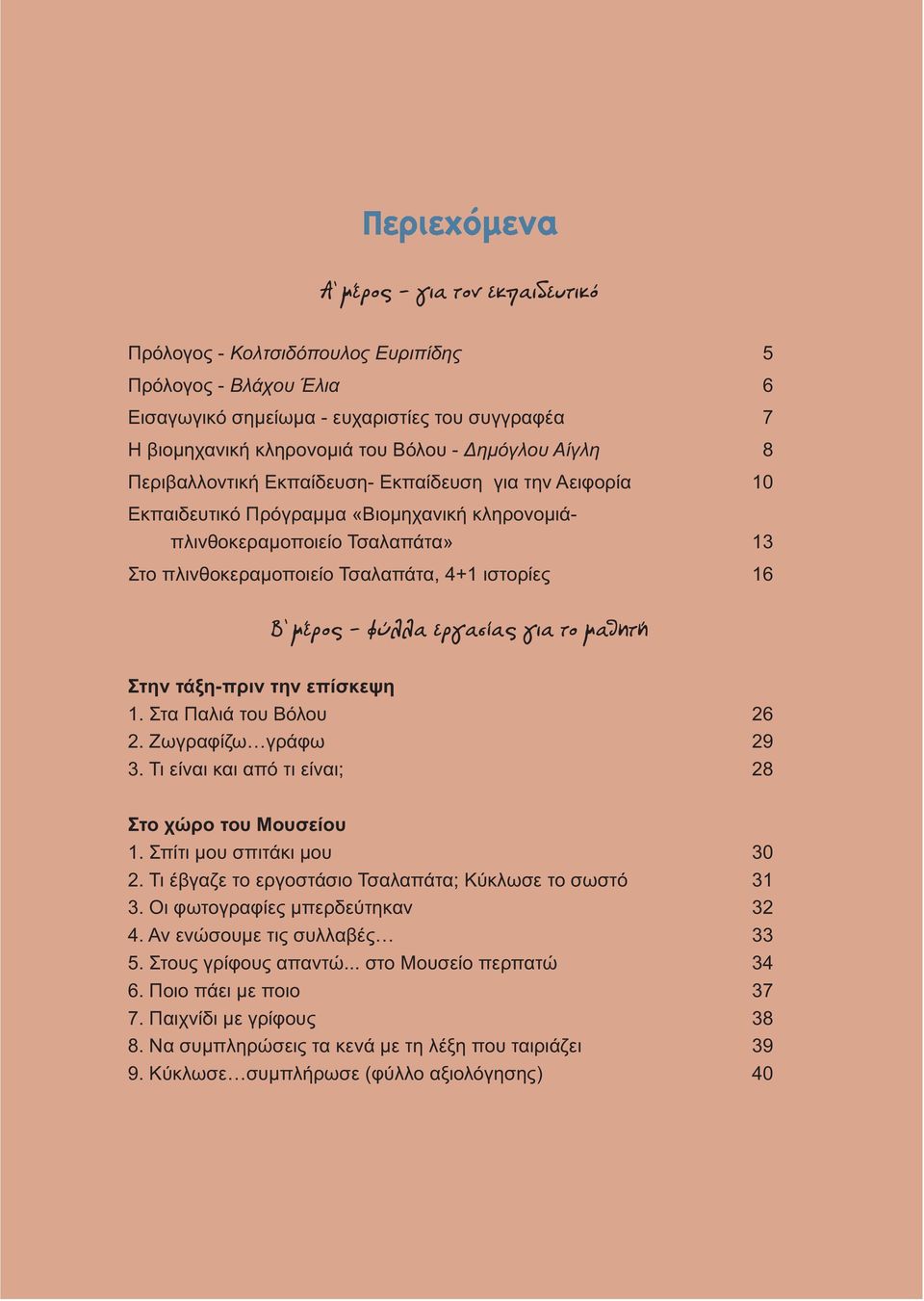 Περιεχόμενα

Α΄ μέρος - για τον εκπαιδευτικό

Πρόλογος - Κολτσιδόπουλος Ευριπίδης 5
Πρόλογος - Βλάχου Έλια 6
Εισαγωγικό σημείωμα - ευχαριστίες του συγγραφέα 7
Η βιομηχανική κληρονομιά του Βόλου - Δημόγλου Αίγλη 8
Περιβαλλοντική Εκπαίδευση- Εκπαίδευση για την Αειφορία 10
Εκπαιδευτικό Πρόγραμμα «Βιομηχανική κληρονομιά-πλινθοκεραμοποιείο Τσαλαπάτα» 13
Στο πλινθοκεραμοποιείο Τσαλαπάτα, 4+1 ιστορίες 16

Β΄ μέρος - φύλλα εργασίας για το μαθητή

Στην τάξη-πριν την επίσκεψη
1. Στα Παλιά του Βόλου 26
2. Ζωγραφίζω…γράφω 29
3. Τι είναι και από τι είναι; 28

Στο χώρο του Μουσείου
1. Σπίτι μου σπιτάκι μου 30
2. Τι έβγαζε το εργοστάσιο Τσαλαπάτα; Κύκλωσε το σωστό 31
3. Οι φωτογραφίες μπερδεύτηκαν 32
4. Αν ενώσουμε τις συλλαβές… 33
5. Στους γρίφους απαντώ... στο Μουσείο περπατώ 34
6. Ποιο πάει με ποιο 37
7. Παιχνίδι με γρίφους 38
8. Να συμπληρώσεις τα κενά με τη λέξη που ταιριάζει 39
9. Κύκλωσε…συμπλήρωσε (φύλλο αξιολόγησης) 40